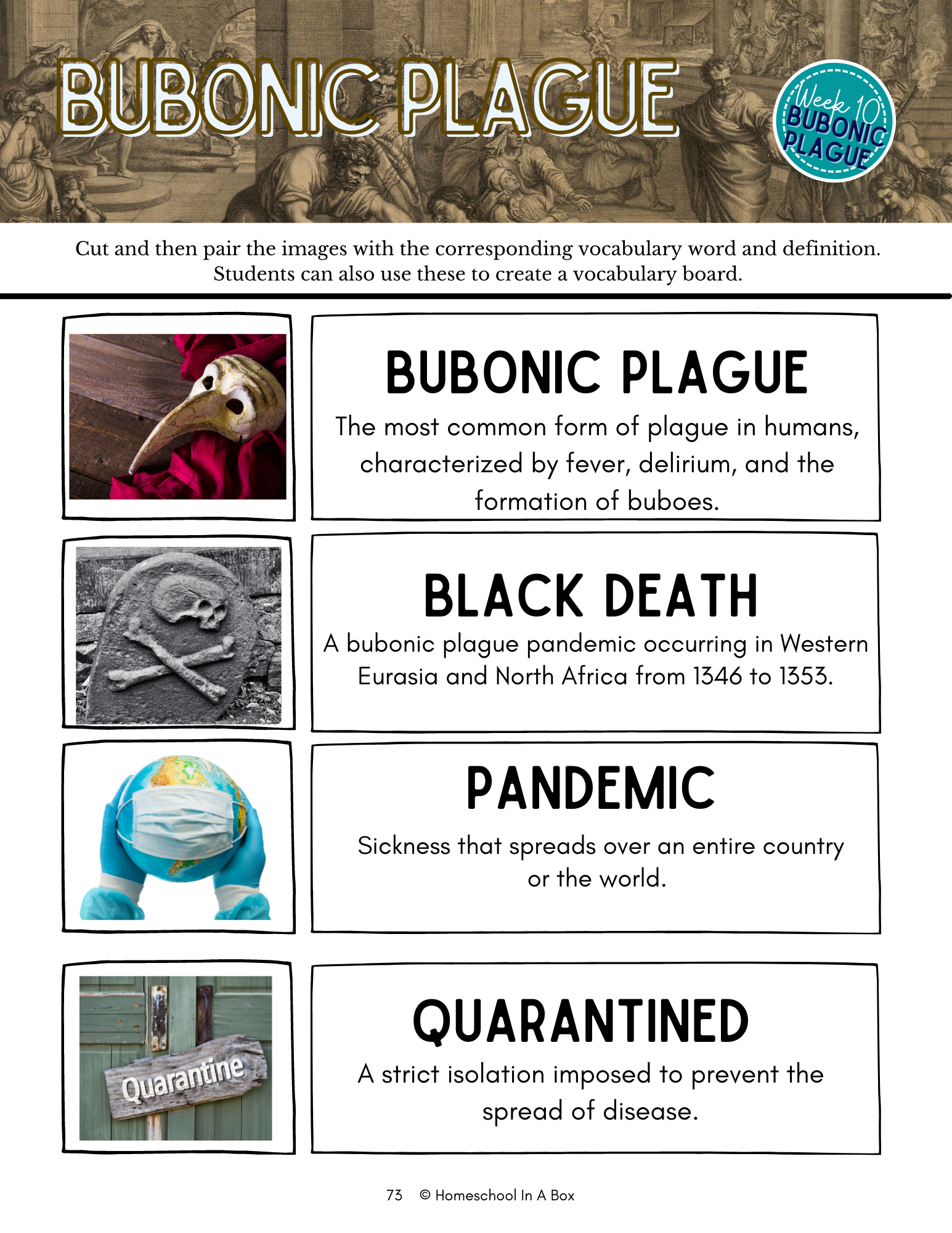 BUBONIC PLAGUE

Week 10 BUBONIC PLAGUE

Cut and then pair the images with the corresponding vocabulary word and definition. Students can also use these to create a vocabulary board.

BUBONIC PLAGUE

The most common form of plague in humans, characterized by fever, delirium, and the formation of buboes.

BLACK DEATH

A bubonic plague pandemic occurring in Western Eurasia and North Africa from 1346 to 1353.

PANDEMIC

Sickness that spreads over an entire country or the world.

Quarantine

QUARANTINED

A strict isolation imposed to prevent the spread of disease.

73 © Homeschool In A Box